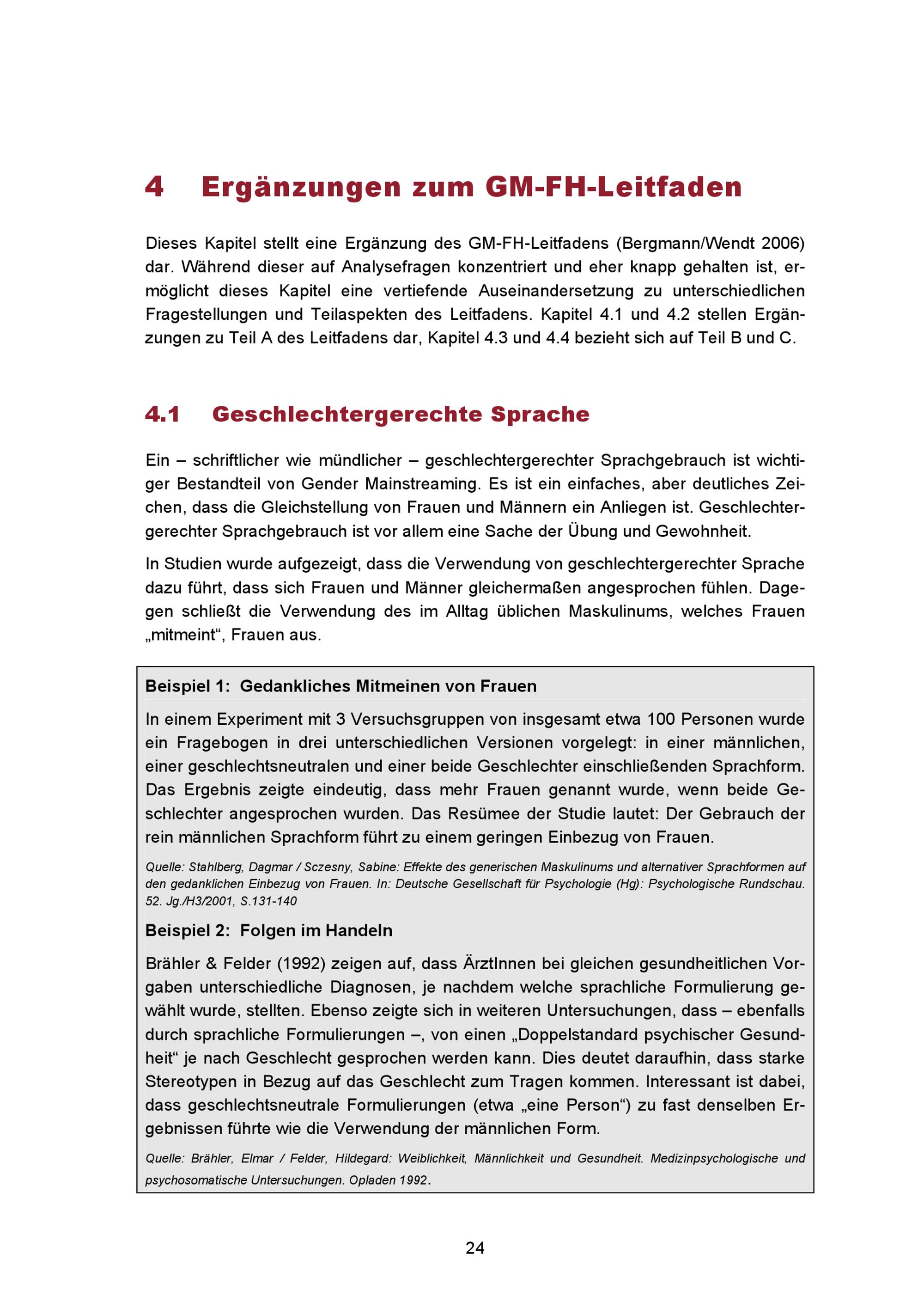 4 Ergänzungen zum GM-FH-Leitfaden

Dieses Kapitel stellt eine Ergänzung des GM-FH-Leitfadens (Bergmann/Wendt 2006) dar. Während dieser auf Analysefragen konzentriert und eher knapp gehalten ist, ermöglicht dieses Kapitel eine vertiefende Auseinandersetzung zu unterschiedlichen Fragestellungen und Teilaspekten des Leitfadens. Kapitel 4.1 und 4.2 stellen Ergänzungen zu Teil A des Leitfadens dar, Kapitel 4.3 und 4.4 bezieht sich auf Teil B und C.

4.1 Geschlechtergerechte Sprache

Ein – schriftlicher wie mündlicher – geschlechtergerechter Sprachgebrauch ist wichtiger Bestandteil von Gender Mainstreaming. Es ist ein einfaches, aber deutliches Zeichen, dass die Gleichstellung von Frauen und Männern ein Anliegen ist. Geschlechtergerechter Sprachgebrauch ist vor allem eine Sache der Übung und Gewohnheit.

In Studien wurde aufgezeigt, dass die Verwendung von geschlechtergerechter Sprache dazu führt, dass sich Frauen und Männer gleichermaßen angesprochen fühlen. Dagegen schließt die Verwendung des im Alltag üblichen Maskulinums, welches Frauen „mitmeint“, Frauen aus.

Beispiel 1: Gedankliches Mitmeinen von Frauen

In einem Experiment mit 3 Versuchsgruppen von insgesamt etwa 100 Personen wurde ein Fragebogen in drei unterschiedlichen Versionen vorgelegt: in einer männlichen, einer geschlechtsneutralen und einer beide Geschlechter einschließenden Sprachform. Das Ergebnis zeigte eindeutig, dass mehr Frauen genannt wurde, wenn beide Geschlechter angesprochen wurden. Das Resümee der Studie lautet: Der Gebrauch der rein männlichen Sprachform führt zu einem geringen Einbezug von Frauen.

Quelle: Stahlberg, Dagmar / Sczesny, Sabine: Effekte des generischen Maskulinums und alternativer Sprachformen auf den gedanklichen Einbezug von Frauen. In: Deutsche Gesellschaft für Psychologie (Hg): Psychologische Rundschau. 52. Jg./H3/2001, S.131-140

Beispiel 2: Folgen im Handeln

Brähler & Felder (1992) zeigen auf, dass ÄrztInnen bei gleichen gesundheitlichen Vorgaben unterschiedliche Diagnosen, je nachdem welche sprachliche Formulierung gewählt wurde, stellten. Ebenso zeigte sich in weiteren Untersuchungen, dass – ebenfalls durch sprachliche Formulierungen –, von einen „Doppelstandard psychischer Gesundheit“ je nach Geschlecht gesprochen werden kann. Dies deutet daraufhin, dass starke Stereotypen in Bezug auf das Geschlecht zum Tragen kommen. Interessant ist dabei, dass geschlechtsneutrale Formulierungen (etwa „eine Person“) zu fast denselben Ergebnissen führte wie die Verwendung der männlichen Form.

Quelle: Brähler, Elmar / Felder, Hildegard: Weiblichkeit, Männlichkeit und Gesundheit. Medizinpsychologische und psychosomatische Untersuchungen. Opladen 1992.

24